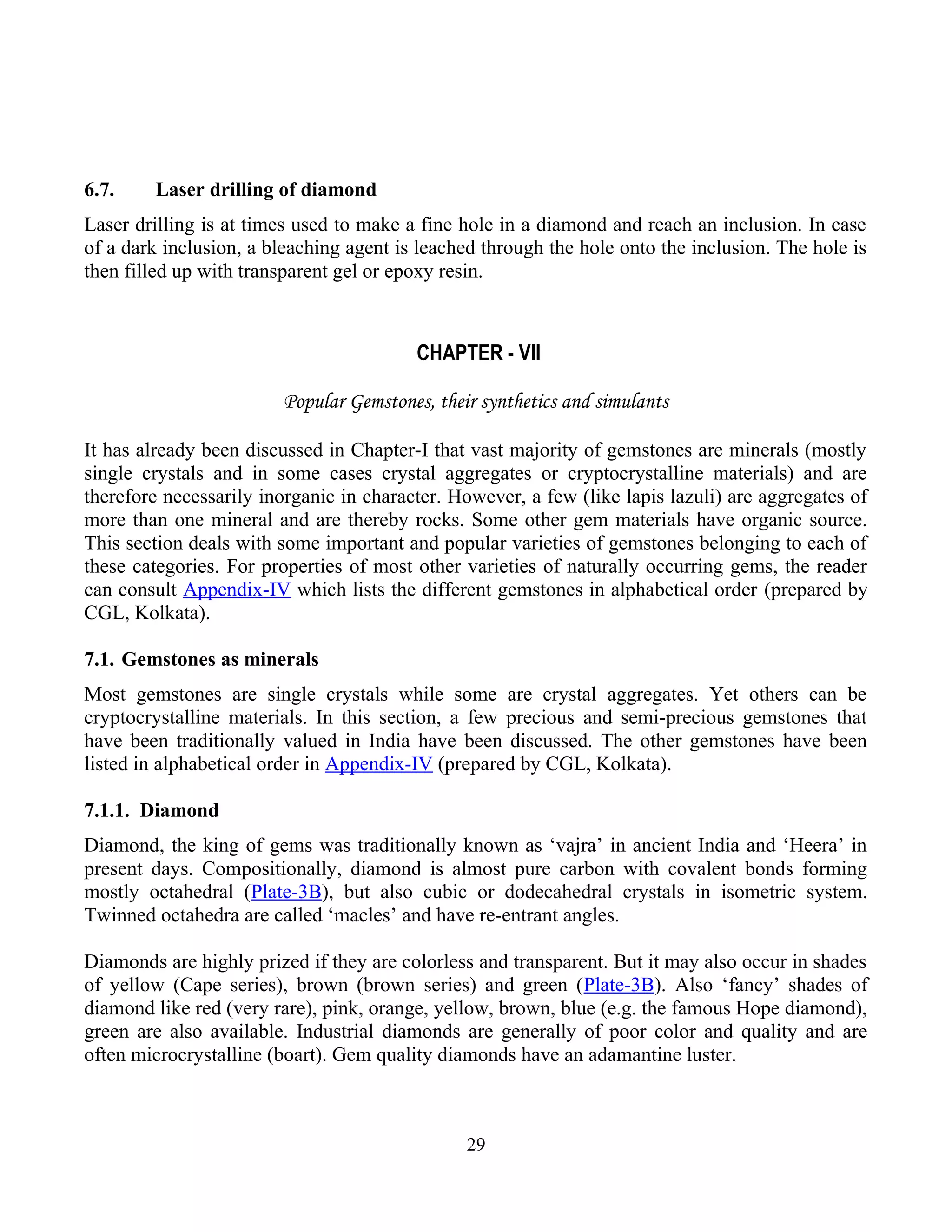 6.7. Laser drilling of diamond

Laser drilling is at times used to make a fine hole in a diamond and reach an inclusion. In case of a dark inclusion, a bleaching agent is leached through the hole onto the inclusion. The hole is then filled up with transparent gel or epoxy resin.

CHAPTER - VII

Popular Gemstones, their synthetics and simulants

It has already been discussed in Chapter-I that vast majority of gemstones are minerals (mostly single crystals and in some cases crystal aggregates or cryptocrystalline materials) and are therefore necessarily inorganic in character. However, a few (like lapis lazuli) are aggregates of more than one mineral and are thereby rocks. Some other gem materials have organic source. This section deals with some important and popular varieties of gemstones belonging to each of these categories. For properties of most other varieties of naturally occurring gems, the reader can consult Appendix-IV which lists the different gemstones in alphabetical order (prepared by CGL, Kolkata).

7.1. Gemstones as minerals

Most gemstones are single crystals while some are crystal aggregates. Yet others can be cryptocrystalline materials. In this section, a few precious and semi-precious gemstones that have been traditionally valued in India have been discussed. The other gemstones have been listed in alphabetical order in Appendix-IV (prepared by CGL, Kolkata).

7.1.1. Diamond

Diamond, the king of gems was traditionally known as ‘vajra’ in ancient India and ‘Heera’ in present days. Compositionally, diamond is almost pure carbon with covalent bonds forming mostly octahedral (Plate-3B), but also cubic or dodecahedral crystals in isometric system. Twinned octahedra are called ‘macles’ and have re-entrant angles.

Diamonds are highly prized if they are colorless and transparent. But it may also occur in shades of yellow (Cape series), brown (brown series) and green (Plate-3B). Also ‘fancy’ shades of diamond like red (very rare), pink, orange, yellow, brown, blue (e.g. the famous Hope diamond), green are also available. Industrial diamonds are generally of poor color and quality and are often microcrystalline (boart). Gem quality diamonds have an adamantine luster.

29